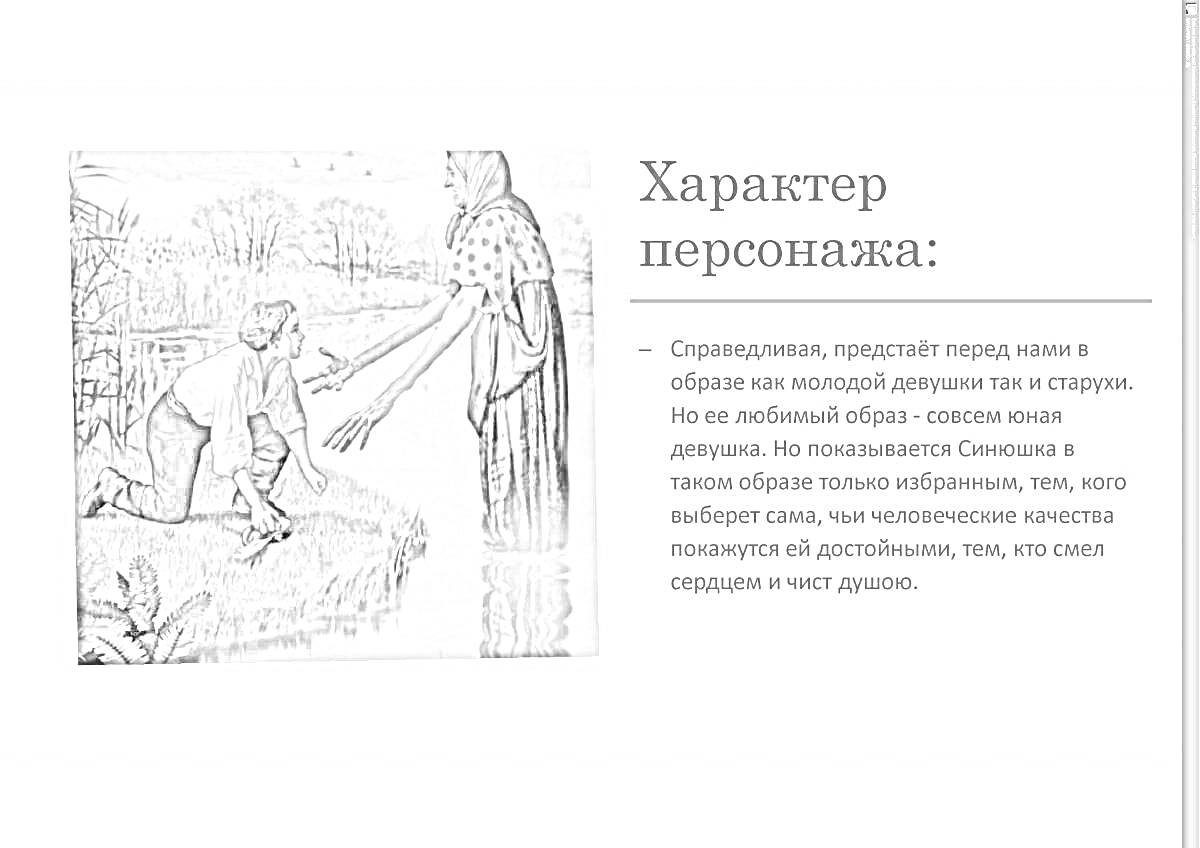 Характер персонажа:

– Справедливая, предстаёт перед нами в образе как молодой девушки так и старухи. Но ее любимый образ - совсем юная девушка. Но показывается Синюшка в таком образе только избранным, тем, кого выберет сама, чьи человеческие качества покажутся ей достойными, тем, кто смел сердцем и чист душою.